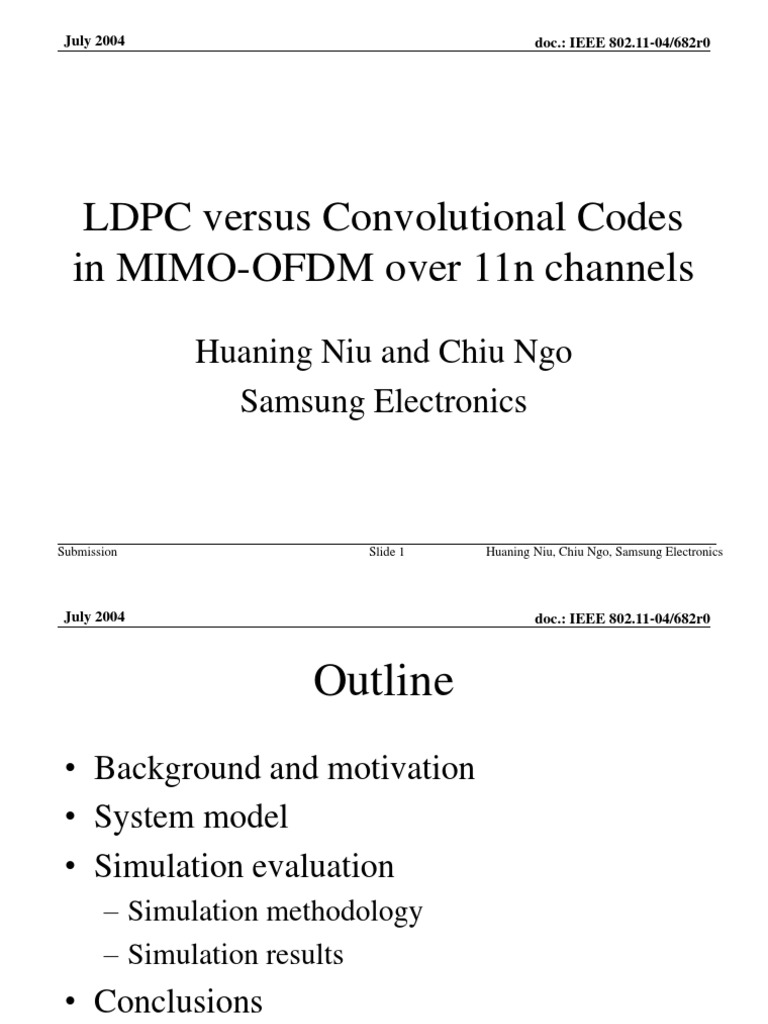 July 2004

doc.: IEEE 802.11-04/682r0

LDPC versus Convolutional Codes in MIMO-OFDM over 11n channels

Huaning Niu and Chiu Ngo
Samsung Electronics

Submission

Slide 1

Huaning Niu, Chiu Ngo, Samsung Electronics

July 2004

doc.: IEEE 802.11-04/682r0

Outline

• Background and motivation
• System model
• Simulation evaluation
– Simulation methodology
– Simulation results
• Conclusions